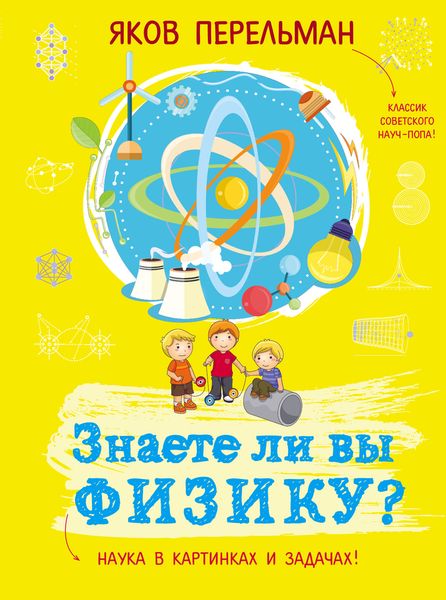 ЯКОВ ПЕРЕЛЬМАН

КЛАССИК СОВЕТСКОГО НАУЧ-ПОПА!

Знаете ли вы ФИЗИКУ?

НАУКА В КАРТИНКАХ И ЗАДАЧАХ!